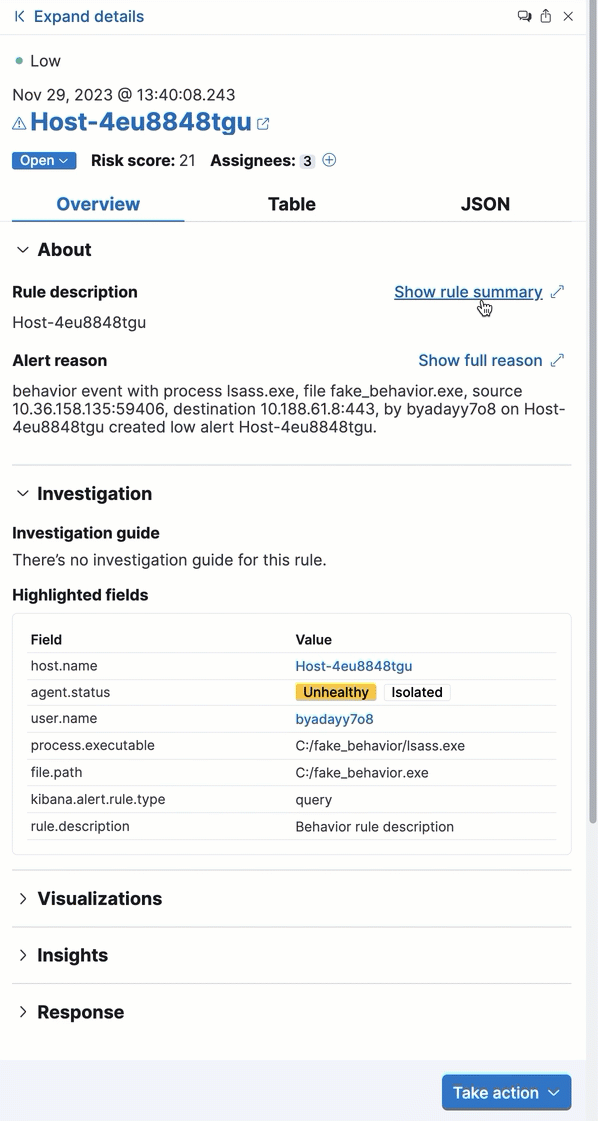 Expand details

Low

Nov 29, 2023 @ 13:40:08.243

Host-4eu8848tgu

Open Risk score: 21 Assignees: 3

Overview Table JSON

About

Rule description

Show rule summary

Host-4eu8848tgu

Alert reason

Show full reason

behavior event with process lsass.exe, file fake_behavior.exe, source 10.36.158.135:59406, destination 10.188.61.8:443, by byadayy7o8 on Host-4eu8848tgu created low alert Host-4eu8848tgu.

Investigation

Investigation guide

There's no investigation guide for this rule.

Highlighted fields

| Field | Value |
|---|---|
| host.name | Host-4eu8848tgu |
| agent.status | Unhealthy Isolated |
| user.name | byadayy7o8 |
| process.executable | C:/fake_behavior/lsass.exe |
| file.path | C:/fake_behavior.exe |
| kibana.alert.rule.type | query |
| rule.description | Behavior rule description |

Visualizations

Insights

Response

Take action